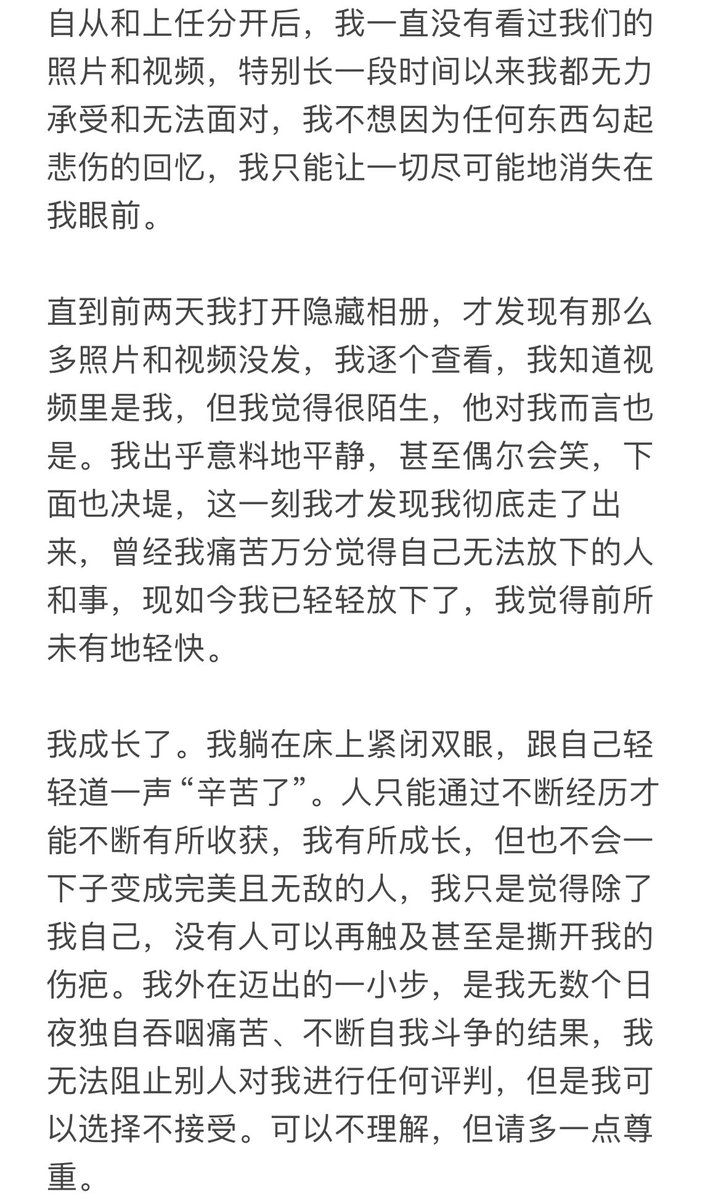 自从和上任分开后，我一直没有看过我们的照片和视频，特别长一段时间以来我都无力承受和无法面对，我不想因为任何东西勾起悲伤的回忆，我只能让一切尽可能地消失在我眼前。

直到前两天我打开隐藏相册，才发现有那么多照片和视频没发，我逐个查看，我知道视频里是我，但我觉得很陌生，他对我而言也是。我出乎意料地平静，甚至偶尔会笑，下面也决堤，这一刻我才发现我彻底走了出来，曾经我痛苦万分觉得自己无法放下的人和事，现如今我已轻轻放下了，我觉得前所未有地轻快。

我成长了。我躺在床上紧闭双眼，跟自己轻轻道一声“辛苦了”。人只能通过不断经历才能不断有所收获，我有所成长，但也不会一下子变成完美且无敌的人，我只是觉得除了我自己，没有人可以再触及甚至是撕开我的伤疤。我外在迈出的一小步，是我无数个日夜独自吞咽痛苦、不断自我斗争的结果，我无法阻止别人对我进行任何评判，但是我可以选择不接受。可以不理解，但请多一点尊重。